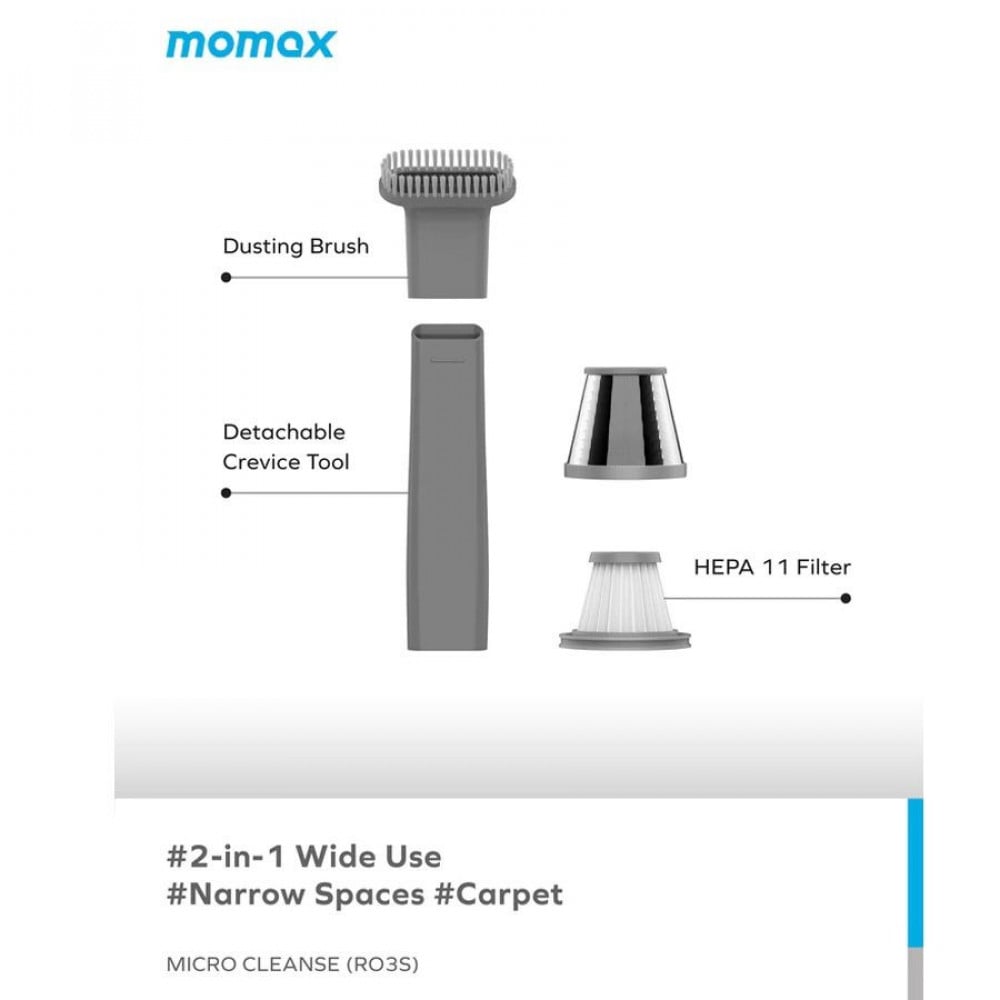 momax

Dusting Brush

Detachable
Crevice Tool

HEPA 11 Filter

#2-in-1 Wide Use
#Narrow Spaces #Carpet

MICRO CLEANSE (RO3S)